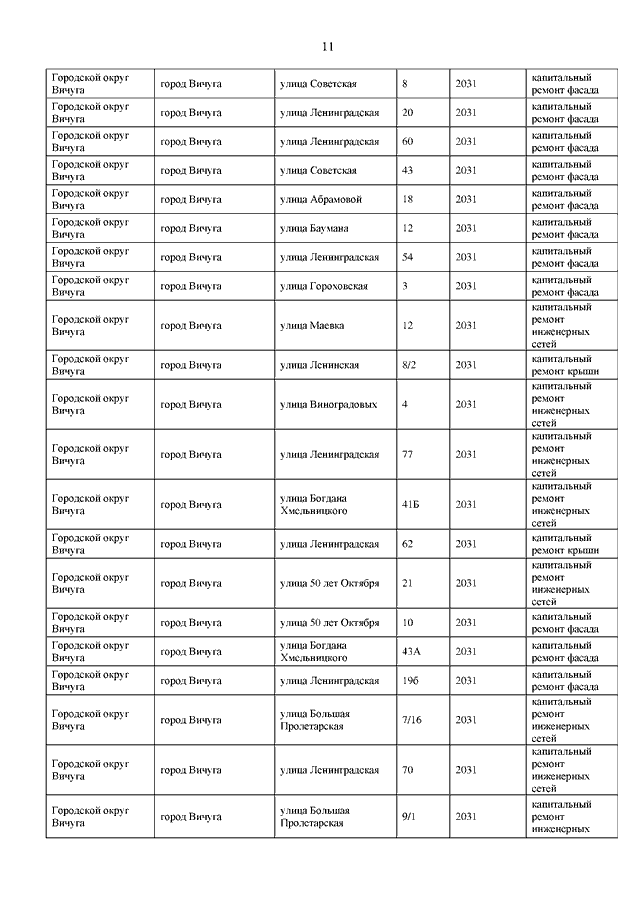 11

| | | | | | |
|---|---|---|---|---|---|
| Городской округ Вичуга | город Вичуга | улица Советская | 8 | 2031 | капитальный ремонт фасада |
| Городской округ Вичуга | город Вичуга | улица Ленинградская | 20 | 2031 | капитальный ремонт фасада |
| Городской округ Вичуга | город Вичуга | улица Ленинградская | 60 | 2031 | капитальный ремонт фасада |
| Городской округ Вичуга | город Вичуга | улица Советская | 43 | 2031 | капитальный ремонт фасада |
| Городской округ Вичуга | город Вичуга | улица Абрамовой | 18 | 2031 | капитальный ремонт фасада |
| Городской округ Вичуга | город Вичуга | улица Баумана | 12 | 2031 | капитальный ремонт фасада |
| Городской округ Вичуга | город Вичуга | улица Ленинградская | 54 | 2031 | капитальный ремонт фасада |
| Городской округ Вичуга | город Вичуга | улица Гороховская | 3 | 2031 | капитальный ремонт фасада |
| Городской округ Вичуга | город Вичуга | улица Маевка | 12 | 2031 | капитальный ремонт инженерных сетей |
| Городской округ Вичуга | город Вичуга | улица Ленинская | 8/2 | 2031 | капитальный ремонт крыши |
| Городской округ Вичуга | город Вичуга | улица Виноградовых | 4 | 2031 | капитальный ремонт инженерных сетей |
| Городской округ Вичуга | город Вичуга | улица Ленинградская | 77 | 2031 | капитальный ремонт инженерных сетей |
| Городской округ Вичуга | город Вичуга | улица Богдана Хмельницкого | 41Б | 2031 | капитальный ремонт инженерных сетей |
| Городской округ Вичуга | город Вичуга | улица Ленинградская | 62 | 2031 | капитальный ремонт крыши |
| Городской округ Вичуга | город Вичуга | улица 50 лет Октября | 21 | 2031 | капитальный ремонт инженерных сетей |
| Городской округ Вичуга | город Вичуга | улица 50 лет Октября | 10 | 2031 | капитальный ремонт фасада |
| Городской округ Вичуга | город Вичуга | улица Богдана Хмельницкого | 43А | 2031 | капитальный ремонт фасада |
| Городской округ Вичуга | город Вичуга | улица Ленинградская | 19б | 2031 | капитальный ремонт фасада |
| Городской округ Вичуга | город Вичуга | улица Большая Пролетарская | 7/16 | 2031 | капитальный ремонт инженерных сетей |
| Городской округ Вичуга | город Вичуга | улица Ленинградская | 70 | 2031 | капитальный ремонт инженерных сетей |
| Городской округ Вичуга | город Вичуга | улица Большая Пролетарская | 9/1 | 2031 | капитальный ремонт инженерных |